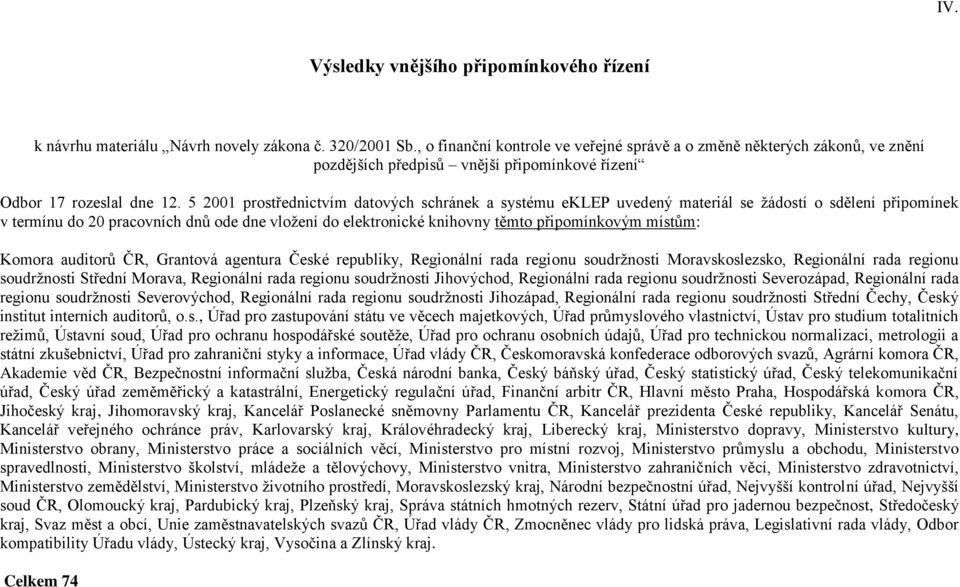 IV.

Výsledky vnějšího připomínkového řízení

k návrhu materiálu „Návrh novely zákona č. 320/2001 Sb., o finanční kontrole ve veřejné správě a o změně některých zákonů, ve znění pozdějších předpisů – vnější připomínkové řízení“

Odbor 17 rozeslal dne 12. 5 2001 prostřednictvím datových schránek a systému eKLEP uvedený materiál se žádostí o sdělení připomínek v termínu do 20 pracovních dnů ode dne vložení do elektronické knihovny těmto připomínkovým místům:

Komora auditorů ČR, Grantová agentura České republiky, Regionální rada regionu soudržnosti Moravskoslezsko, Regionální rada regionu soudržnosti Střední Morava, Regionální rada regionu soudržnosti Jihovýchod, Regionální rada regionu soudržnosti Severozápad, Regionální rada regionu soudržnosti Severovýchod, Regionální rada regionu soudržnosti Jihozápad, Regionální rada regionu soudržnosti Střední Čechy, Český institut interních auditorů, o.s., Úřad pro zastupování státu ve věcech majetkových, Úřad průmyslového vlastnictví, Ústav pro studium totalitních režimů, Ústavní soud, Úřad pro ochranu hospodářské soutěže, Úřad pro ochranu osobních údajů, Úřad pro technickou normalizaci, metrologii a státní zkušebnictví, Úřad pro zahraniční styky a informace, Úřad vlády ČR, Českomoravská konfederace odborových svazů, Agrární komora ČR, Akademie věd ČR, Bezpečnostní informační služba, Česká národní banka, Český báňský úřad, Český statistický úřad, Český telekomunikační úřad, Český úřad zeměměřický a katastrální, Energetický regulační úřad, Finanční arbitr ČR, Hlavní město Praha, Hospodářská komora ČR, Jihočeský kraj, Jihomoravský kraj, Kancelář Poslanecké sněmovny Parlamentu ČR, Kancelář prezidenta České republiky, Kancelář Senátu, Kancelář veřejného ochránce práv, Karlovarský kraj, Královéhradecký kraj, Liberecký kraj, Ministerstvo dopravy, Ministerstvo kultury, Ministerstvo obrany, Ministerstvo práce a sociálních věcí, Ministerstvo pro místní rozvoj, Ministerstvo průmyslu a obchodu, Ministerstvo spravedlnosti, Ministerstvo školství, mládeže a tělovýchovy, Ministerstvo vnitra, Ministerstvo zahraničních věcí, Ministerstvo zdravotnictví, Ministerstvo zemědělství, Ministerstvo životního prostředí, Moravskoslezský kraj, Národní bezpečnostní úřad, Nejvyšší kontrolní úřad, Nejvyšší soud ČR, Olomoucký kraj, Pardubický kraj, Plzeňský kraj, Správa státních hmotných rezerv, Státní úřad pro jadernou bezpečnost, Středočeský kraj, Svaz měst a obcí, Unie zaměstnavatelských svazů ČR, Úřad vlády ČR, Zmocněnec vlády pro lidská práva, Legislativní rada vlády, Odbor kompatibility Úřadu vlády, Ústecký kraj, Vysočina a Zlínský kraj.

Celkem 74